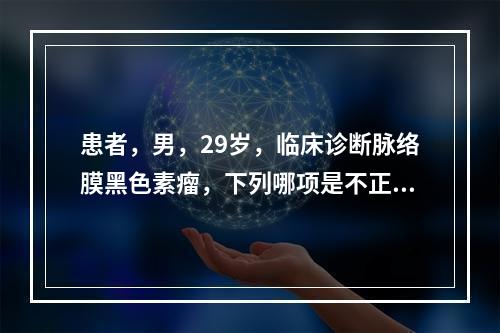 患者，男，29岁，临床诊断脉络膜黑色素瘤，下列哪项是不正...